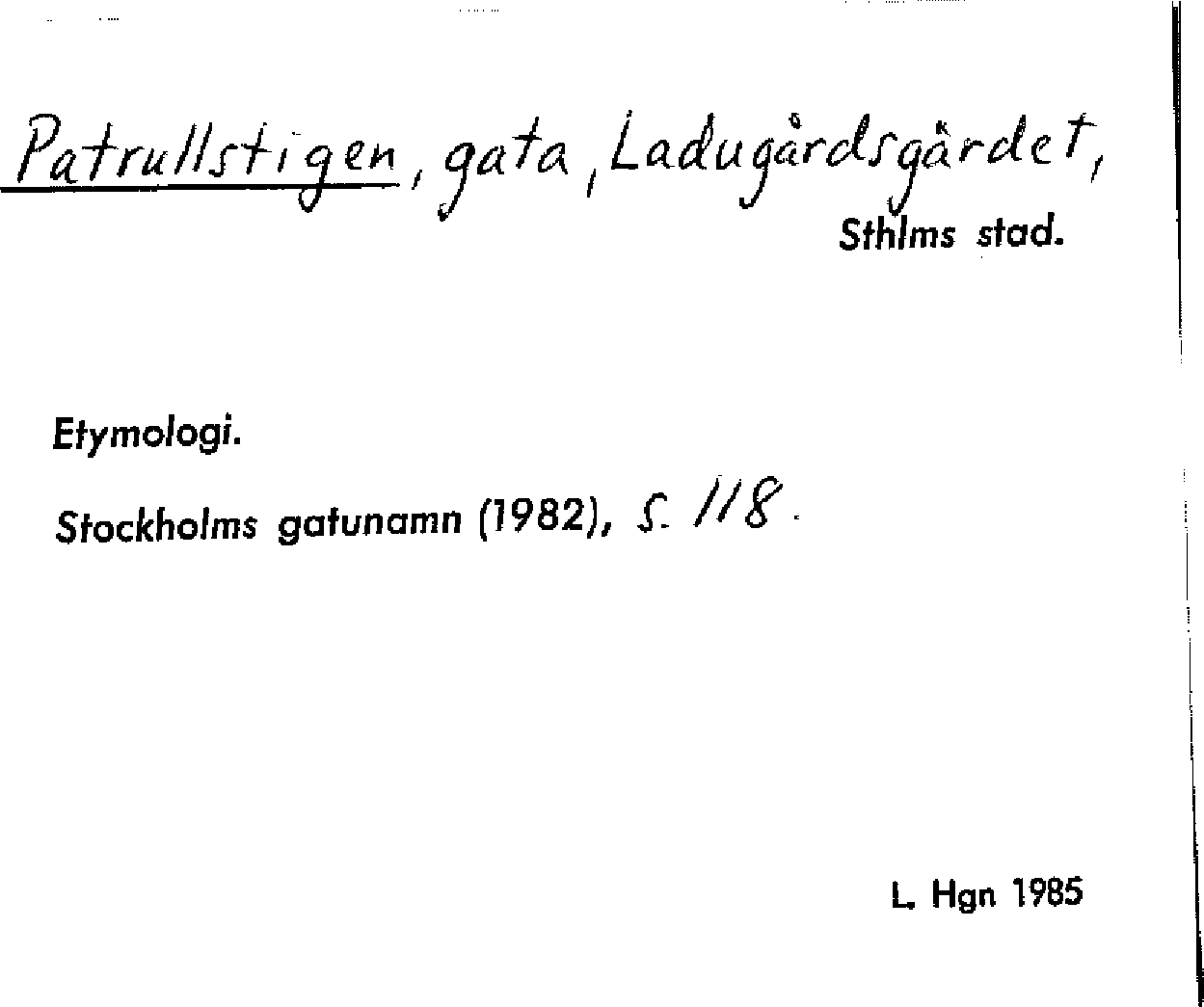 Patrullstigen, gata, Ladugårdsgärdet, Sthlms stad.

Etymologi.

Stockholms gatunamn (1982), s. 118.

L. Hgn 1985